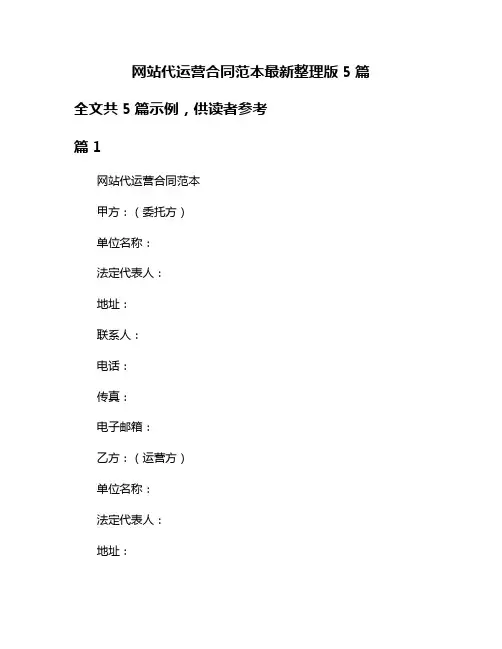 网站代运营合同范本最新整理版 5 篇

全文共 5 篇示例，供读者参考

篇 1

网站代运营合同范本

甲方：（委托方）

单位名称：

法定代表人：

地址：

联系人：

电话：

传真：

电子邮箱：

乙方：（运营方）

单位名称：

法定代表人：

地址：